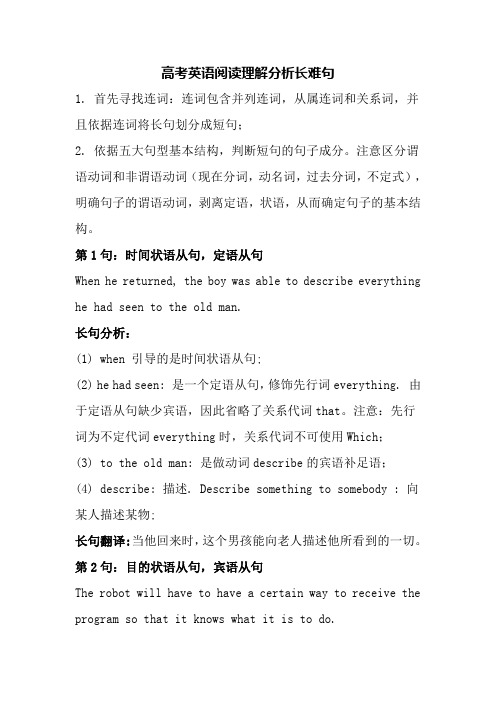 高考英语阅读理解分析长难句

1. 首先寻找连词：连词包含并列连词，从属连词和关系词，并且依据连词将长句划分成短句；

2. 依据五大句型基本结构，判断短句的句子成分。注意区分谓语动词和非谓语动词（现在分词，动名词，过去分词，不定式），明确句子的谓语动词，剥离定语，状语，从而确定句子的基本结构。

第 1 句：时间状语从句，定语从句

When he returned, the boy was able to describe everything he had seen to the old man.

长句分析：

(1) when 引导的是时间状语从句;

(2) he had seen: 是一个定语从句，修饰先行词 everything. 由于定语从句缺少宾语，因此省略了关系代词 that。注意：先行词为不定代词 everything 时，关系代词不可使用 Which;

(3) to the old man: 是做动词 describe 的宾语补足语;

(4) describe: 描述. Describe something to somebody : 向某人描述某物;

长句翻译:当他回来时，这个男孩能向老人描述他所看到的一切。

第 2 句：目的状语从句，宾语从句

The robot will have to have a certain way to receive the program so that it knows what it is to do.